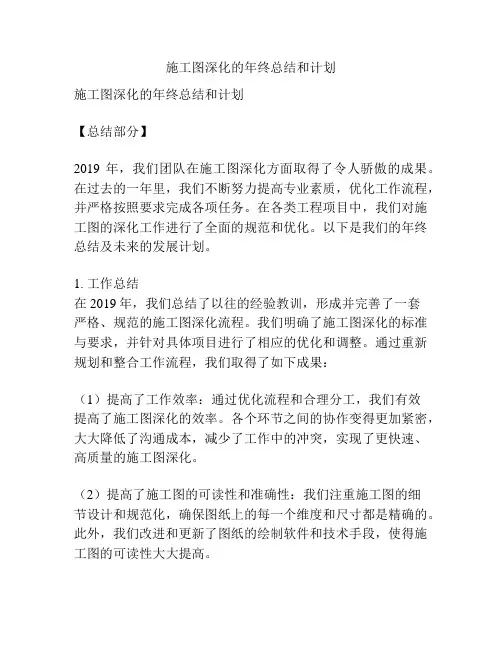 施工图深化的年终总结和计划

施工图深化的年终总结和计划

【总结部分】

2019 年，我们团队在施工图深化方面取得了令人骄傲的成果。在过去的一年里，我们不断努力提高专业素质，优化工作流程，并严格按照要求完成各项任务。在各类工程项目中，我们对施工图的深化工作进行了全面的规范和优化。以下是我们的年终总结及未来的发展计划。

1. 工作总结
在 2019 年，我们总结了以往的经验教训，形成并完善了一套严格、规范的施工图深化流程。我们明确了施工图深化的标准与要求，并针对具体项目进行了相应的优化和调整。通过重新规划和整合工作流程，我们取得了如下成果：

（1）提高了工作效率：通过优化流程和合理分工，我们有效提高了施工图深化的效率。各个环节之间的协作变得更加紧密，大大降低了沟通成本，减少了工作中的冲突，实现了更快速、高质量的施工图深化。

（2）提高了施工图的可读性和准确性：我们注重施工图的细节设计和规范化，确保图纸上的每一个维度和尺寸都是精确的。此外，我们改进和更新了图纸的绘制软件和技术手段，使得施工图的可读性大大提高。